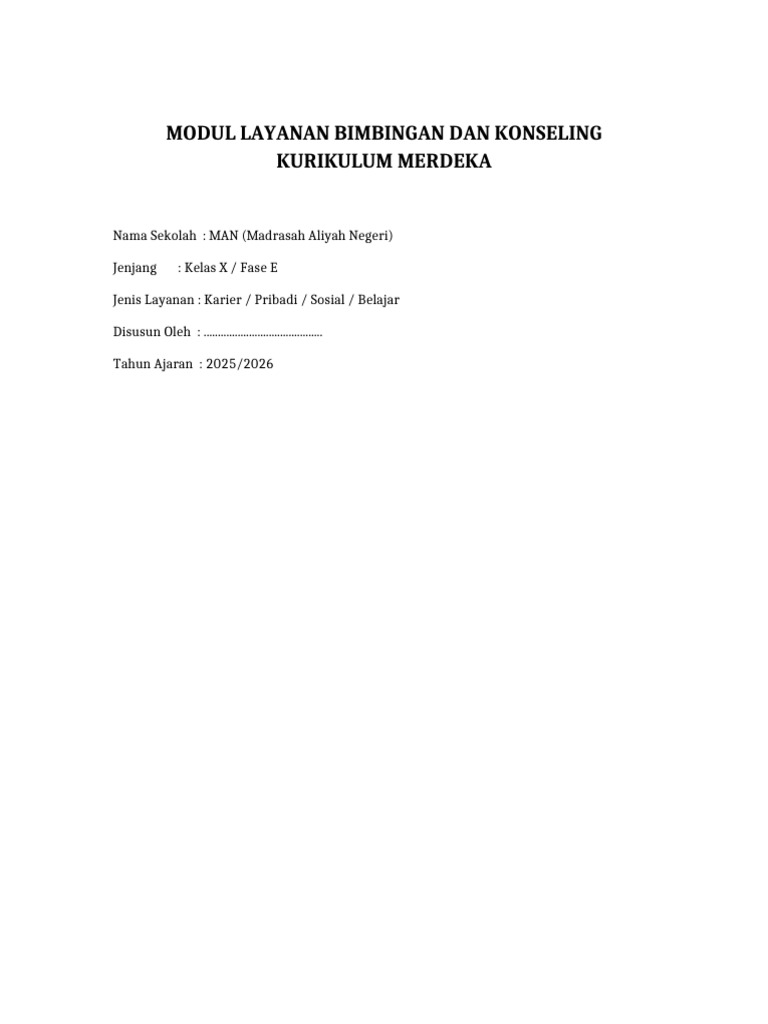 MODUL LAYANAN BIMBINGAN DAN KONSELING
KURIKULUM MERDEKA

Nama Sekolah : MAN (Madrasah Aliyah Negeri)

Jenjang : Kelas X / Fase E

Jenis Layanan : Karier / Pribadi / Sosial / Belajar

Disusun Oleh : ……………………………………

Tahun Ajaran : 2025/2026